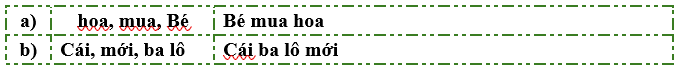 | a) | hoa, mua, Bé | Bé mua hoa |
|---|---|---|
| b) | Cái, mới, ba lô | Cái ba lô mới |